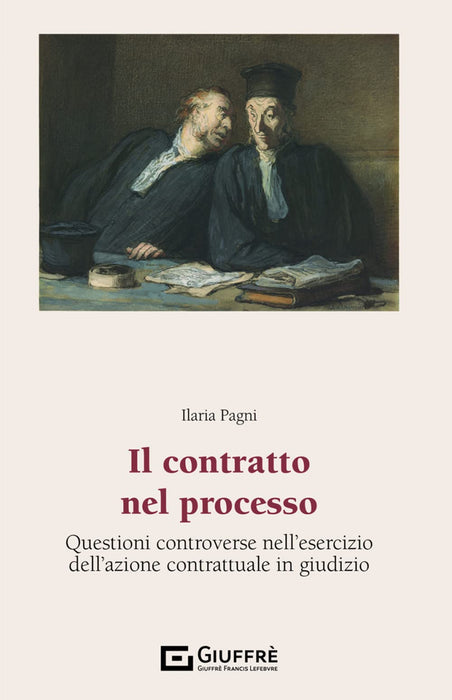 Ilaria Pagni

Il contratto
nel processo

Questioni controverse nell'esercizio
dell'azione contrattuale in giudizio

GIUFFRÈ
GIUFFRÈ FRANCIS LEFEBVRE